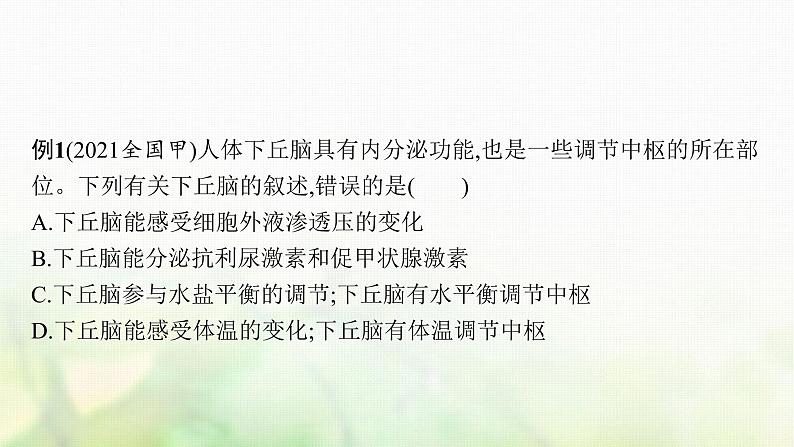 例1(2021全国甲)人体下丘脑具有内分泌功能,也是一些调节中枢的所在部位。下列有关下丘脑的叙述,错误的是(　　)
A.下丘脑能感受细胞外液渗透压的变化
B.下丘脑能分泌抗利尿激素和促甲状腺激素
C.下丘脑参与水盐平衡的调节;下丘脑有水平衡调节中枢
D.下丘脑能感受体温的变化;下丘脑有体温调节中枢